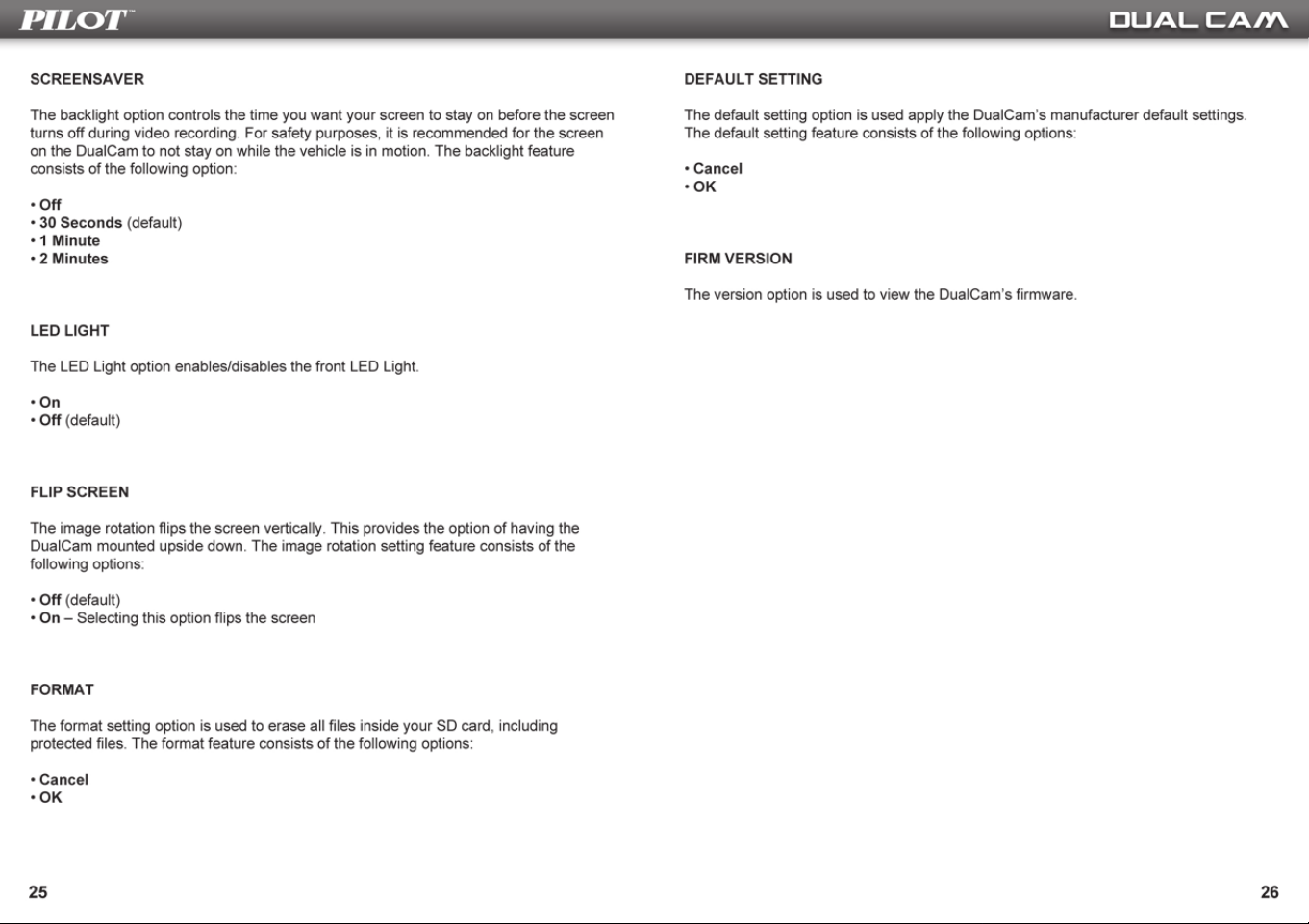 PILOT™

DUAL CAM

SCREENSAVER

The backlight option controls the time you want your screen to stay on before the screen turns off during video recording. For safety purposes, it is recommended for the screen on the DualCam to not stay on while the vehicle is in motion. The backlight feature consists of the following option:

• Off
• 30 Seconds (default)
• 1 Minute
• 2 Minutes

LED LIGHT

The LED Light option enables/disables the front LED Light.

• On
• Off (default)

FLIP SCREEN

The image rotation flips the screen vertically. This provides the option of having the DualCam mounted upside down. The image rotation setting feature consists of the following options:

• Off (default)
• On – Selecting this option flips the screen

FORMAT

The format setting option is used to erase all files inside your SD card, including protected files. The format feature consists of the following options:

• Cancel
• OK

25

DEFAULT SETTING

The default setting option is used apply the DualCam's manufacturer default settings. The default setting feature consists of the following options:

• Cancel
• OK

FIRM VERSION

The version option is used to view the DualCam's firmware.

26